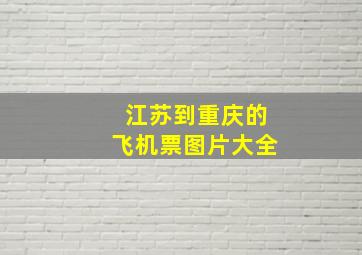 江苏到重庆的
飞机票图片大全